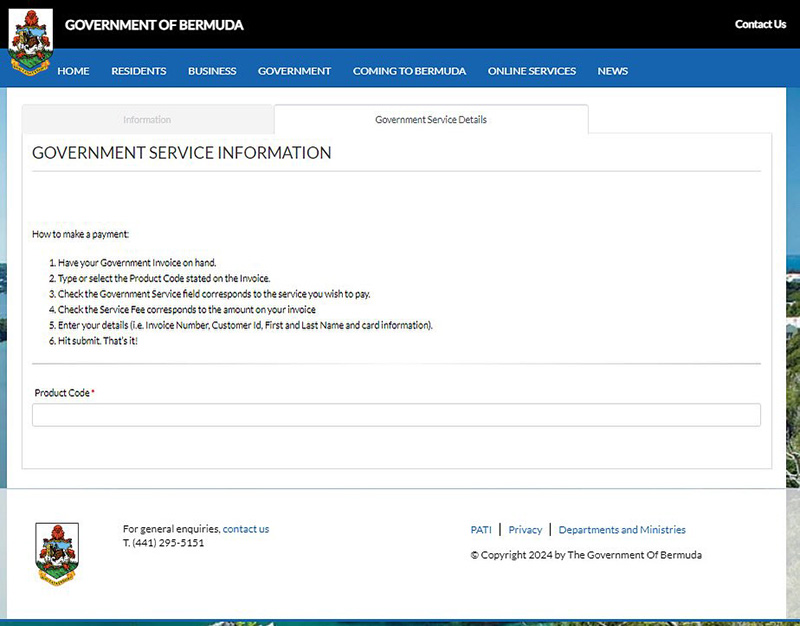 GOVERNMENT OF BERMUDA

Contact Us

HOME RESIDENTS BUSINESS GOVERNMENT COMING TO BERMUDA ONLINE SERVICES NEWS

Information

Government Service Details

GOVERNMENT SERVICE INFORMATION

How to make a payment:

1. Have your Government Invoice on hand.
2. Type or select the Product Code stated on the Invoice.
3. Check the Government Service field corresponds to the service you wish to pay.
4. Check the Service Fee corresponds to the amount on your invoice
5. Enter your details (i.e. Invoice Number, Customer Id, First and Last Name and card information).
6. Hit submit. That's it!

Product Code *

For general enquiries, contact us
T. (441) 295-5151

PATI | Privacy | Departments and Ministries

© Copyright 2024 by The Government Of Bermuda